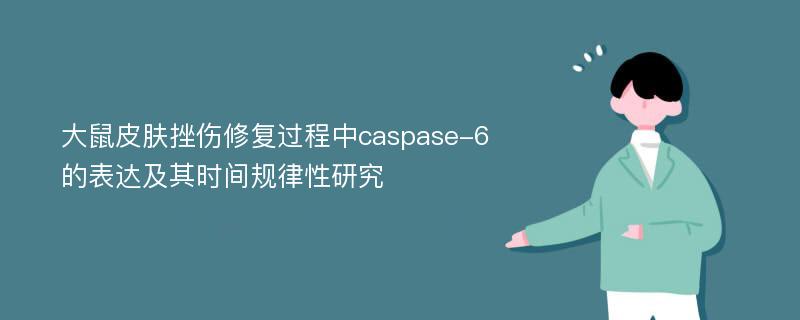 大鼠皮肤挫伤修复过程中caspase-6的表达及其时间规律性研究